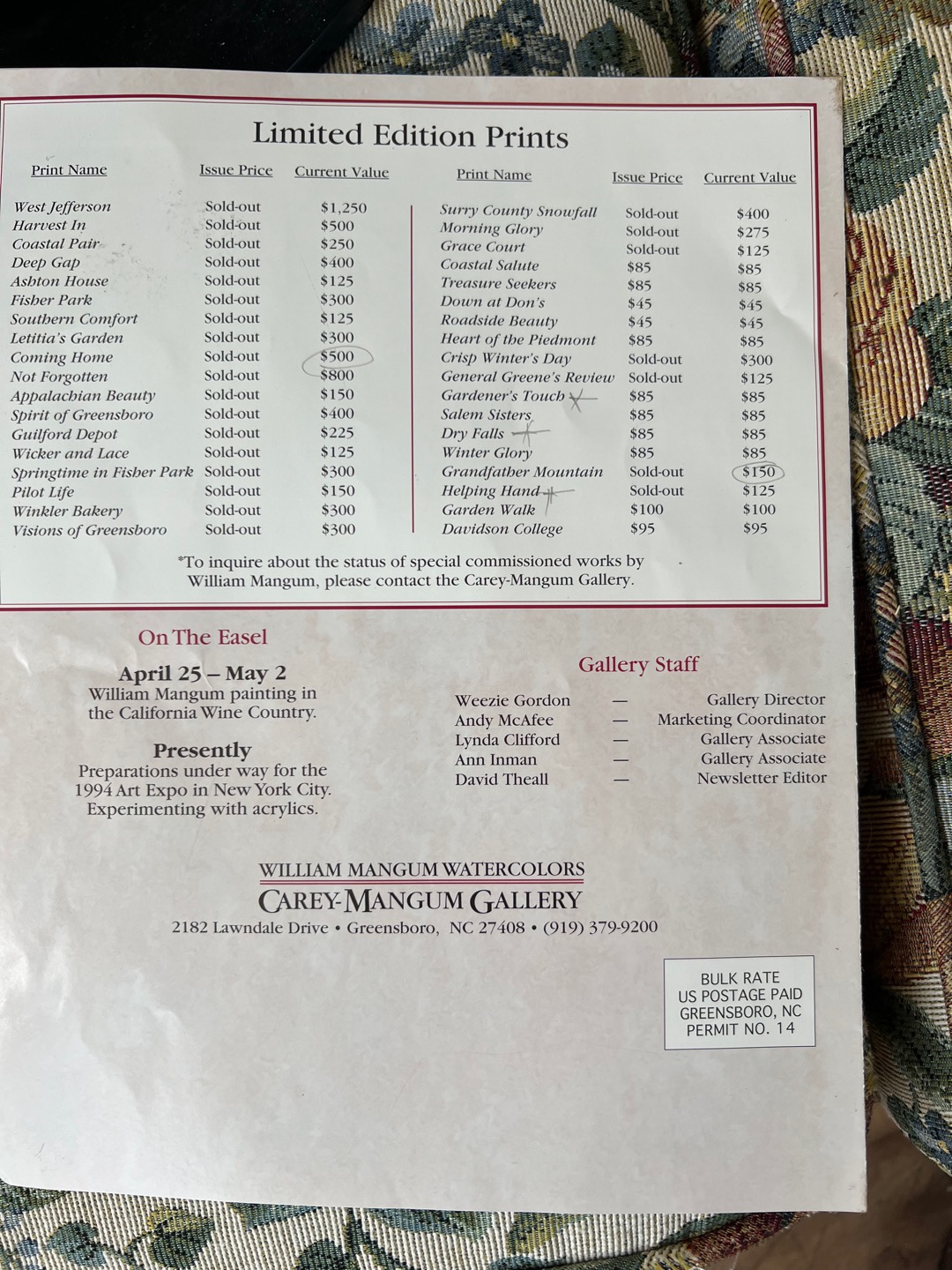 Limited Edition Prints

| Print Name | Issue Price | Current Value |
|---|---|---|
| West Jefferson | Sold-out | $1,250 |
| Harvest In | Sold-out | $500 |
| Coastal Pair | Sold-out | $250 |
| Deep Gap | Sold-out | $400 |
| Ashton House | Sold-out | $125 |
| Fisher Park | Sold-out | $300 |
| Southern Comfort | Sold-out | $125 |
| Letitia's Garden | Sold-out | $300 |
| Coming Home | Sold-out | $500 |
| Not Forgotten | Sold-out | $800 |
| Appalachian Beauty | Sold-out | $150 |
| Spirit of Greensboro | Sold-out | $400 |
| Guilford Depot | Sold-out | $225 |
| Wicker and Lace | Sold-out | $125 |
| Springtime in Fisher Park | Sold-out | $300 |
| Pilot Life | Sold-out | $150 |
| Winkler Bakery | Sold-out | $300 |
| Visions of Greensboro | Sold-out | $300 |

| Print Name | Issue Price | Current Value |
|---|---|---|
| Surry County Snowfall | Sold-out | $400 |
| Morning Glory | Sold-out | $275 |
| Grace Court | Sold-out | $125 |
| Coastal Salute | $85 | $85 |
| Treasure Seekers | $85 | $85 |
| Down at Don's | $45 | $45 |
| Roadside Beauty | $45 | $45 |
| Heart of the Piedmont | $85 | $85 |
| Crisp Winter's Day | Sold-out | $300 |
| General Greene's Review | Sold-out | $125 |
| Gardener's Touch | $85 | $85 |
| Salem Sisters | $85 | $85 |
| Dry Falls | $85 | $85 |
| Winter Glory | $85 | $85 |
| Grandfather Mountain | Sold-out | $150 |
| Helping Hand | Sold-out | $125 |
| Garden Walk | $100 | $100 |
| Davidson College | $95 | $95 |

*To inquire about the status of special commissioned works by William Mangum, please contact the Carey-Mangum Gallery.

On The Easel

April 25 – May 2
William Mangum painting in the California Wine Country.

Presently
Preparations under way for the 1994 Art Expo in New York City. Experimenting with acrylics.

Gallery Staff

Weezie Gordon — Gallery Director
Andy McAfee — Marketing Coordinator
Lynda Clifford — Gallery Associate
Ann Inman — Gallery Associate
David Theall — Newsletter Editor

WILLIAM MANGUM WATERCOLORS
CAREY-MANGUM GALLERY
2182 Lawndale Drive • Greensboro, NC 27408 • (919) 379-9200

BULK RATE
US POSTAGE PAID
GREENSBORO, NC
PERMIT NO. 14